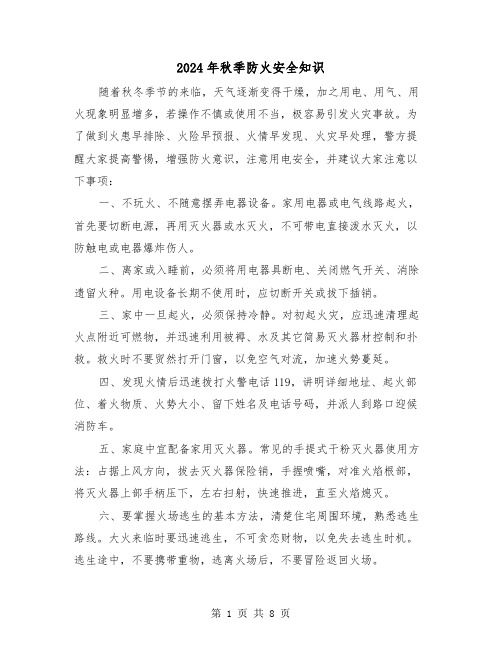 2024年秋季防火安全知识

随着秋冬季节的来临，天气逐渐变得干燥，加之用电、用气、用火现象明显增多，若操作不慎或使用不当，极容易引发火灾事故。为了做到火患早排除、火险早预报、火情早发现、火灾早处理，警方提醒大家提高警惕，增强防火意识，注意用电安全，并建议大家注意以下事项：

一、不玩火、不随意摆弄电器设备。家用电器或电气线路起火，首先要切断电源，再用灭火器或水灭火，不可带电直接泼水灭火，以防触电或电器爆炸伤人。

二、离家或入睡前，必须将用电器具断电、关闭燃气开关、消除遗留火种。用电设备长期不使用时，应切断开关或拔下插销。

三、家中一旦起火，必须保持冷静。对初起火灾，应迅速清理起火点附近可燃物，并迅速利用被褥、水及其它简易灭火器材控制和扑救。救火时不要贸然打开门窗，以免空气对流，加速火势蔓延。

四、发现火情后迅速拨打火警电话119，讲明详细地址、起火部位、着火物质、火势大小、留下姓名及电话号码，并派人到路口迎候消防车。

五、家庭中宜配备家用灭火器。常见的手提式干粉灭火器使用方法：占据上风方向，拔去灭火器保险销，手握喷嘴，对准火焰根部，将灭火器上部手柄压下，左右扫射，快速推进，直至火焰熄灭。

六、要掌握火场逃生的基本方法，清楚住宅周围环境，熟悉逃生路线。大火来临时要迅速逃生，不可贪恋财物，以免失去逃生时机。逃生途中，不要携带重物，逃离火场后，不要冒险返回火场。

第 1 页 共 8 页